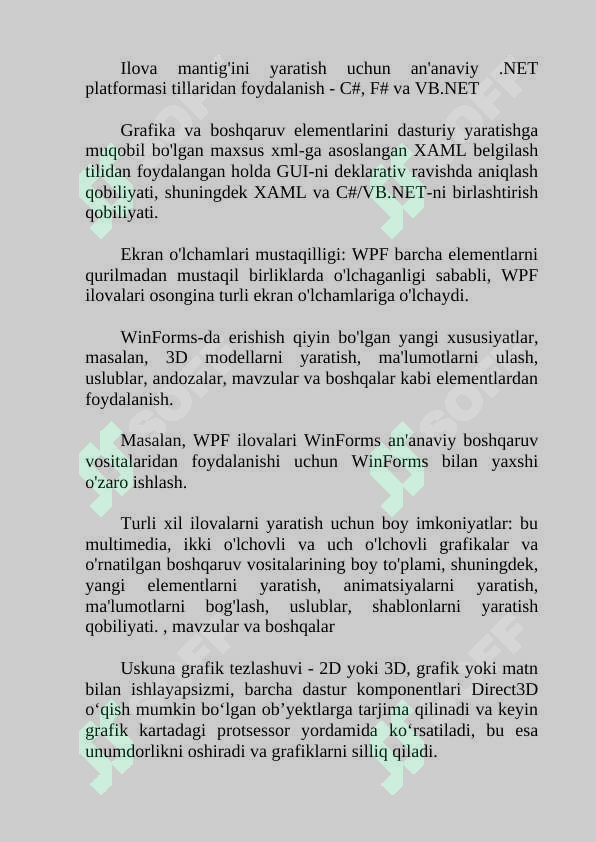 Ilova mantig'ini yaratish uchun an'anaviy .NET platformasi tillaridan foydalanish - C#, F# va VB.NET

Grafika va boshqaruv elementlarini dasturiy yaratishga muqobil bo'lgan maxsus xml-ga asoslangan XAML belgilash tilidan foydalangan holda GUI-ni deklarativ ravishda aniqlash qobiliyati, shuningdek XAML va C#/VB.NET-ni birlashtirish qobiliyati.

Ekran o'lchamlari mustaqilligi: WPF barcha elementlarni qurilmadan mustaqil birliklarda o'lchaganligi sababli, WPF ilovalari osongina turli ekran o'lchamlariga o'lchaydi.

WinForms-da erishish qiyin bo'lgan yangi xususiyatlar, masalan, 3D modellarni yaratish, ma'lumotlarni ulash, uslublar, andozalar, mavzular va boshqalar kabi elementlardan foydalanish.

Masalan, WPF ilovalari WinForms an'anaviy boshqaruv vositalaridan foydalanishi uchun WinForms bilan yaxshi o'zaro ishlash.

Turli xil ilovalarni yaratish uchun boy imkoniyatlar: bu multimedia, ikki o'lchovli va uch o'lchovli grafikalar va o'rnatilgan boshqaruv vositalarining boy to'plami, shuningdek, yangi elementlarni yaratish, animatsiyalarni yaratish, ma'lumotlarni bog'lash, uslublar, shablonlarni yaratish qobiliyati. , mavzular va boshqalar

Uskuna grafik tezlashuvi - 2D yoki 3D, grafik yoki matn bilan ishlayapsizmi, barcha dastur komponentlari Direct3D o‘qish mumkin bo‘lgan ob’yektlarga tarjima qilinadi va keyin grafik kartadagi protsessor yordamida ko‘rsatiladi, bu esa unumdorlikni oshiradi va grafiklarni silliq qiladi.